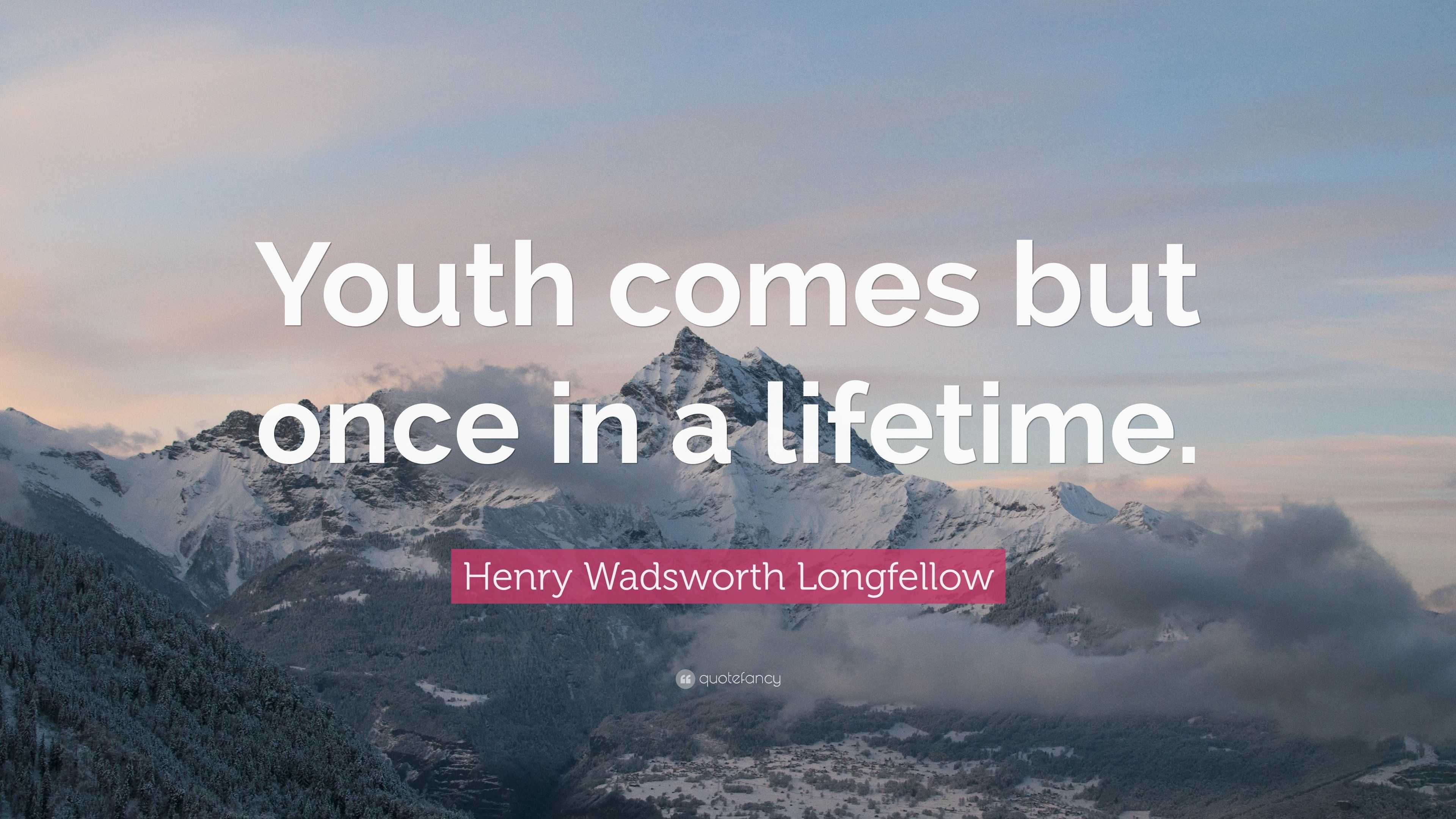 Youth comes but once in a lifetime.

Henry Wadsworth Longfellow

quotefancy